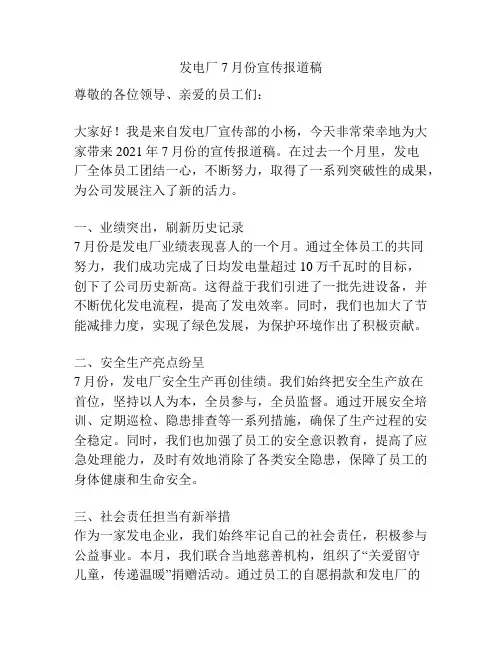 发电厂7月份宣传报道稿

尊敬的各位领导、亲爱的员工们：

大家好！我是来自发电厂宣传部的小杨，今天非常荣幸地为大家带来2021年7月份的宣传报道稿。在过去一个月里，发电厂全体员工团结一心，不断努力，取得了一系列突破性的成果，为公司发展注入了新的活力。

一、业绩突出，刷新历史记录
7月份是发电厂业绩表现喜人的一个月。通过全体员工的共同努力，我们成功完成了日均发电量超过10万千瓦时的目标，创下了公司历史新高。这得益于我们引进了一批先进设备，并不断优化发电流程，提高了发电效率。同时，我们也加大了节能减排力度，实现了绿色发展，为保护环境作出了积极贡献。

二、安全生产亮点纷呈
7月份，发电厂安全生产再创佳绩。我们始终把安全生产放在首位，坚持以人为本，全员参与，全员监督。通过开展安全培训、定期巡检、隐患排查等一系列措施，确保了生产过程的安全稳定。同时，我们也加强了员工的安全意识教育，提高了应急处理能力，及时有效地消除了各类安全隐患，保障了员工的身体健康和生命安全。

三、社会责任担当有新举措
作为一家发电企业，我们始终牢记自己的社会责任，积极参与公益事业。本月，我们联合当地慈善机构，组织了“关爱留守儿童，传递温暖”捐赠活动。通过员工的自愿捐款和发电厂的